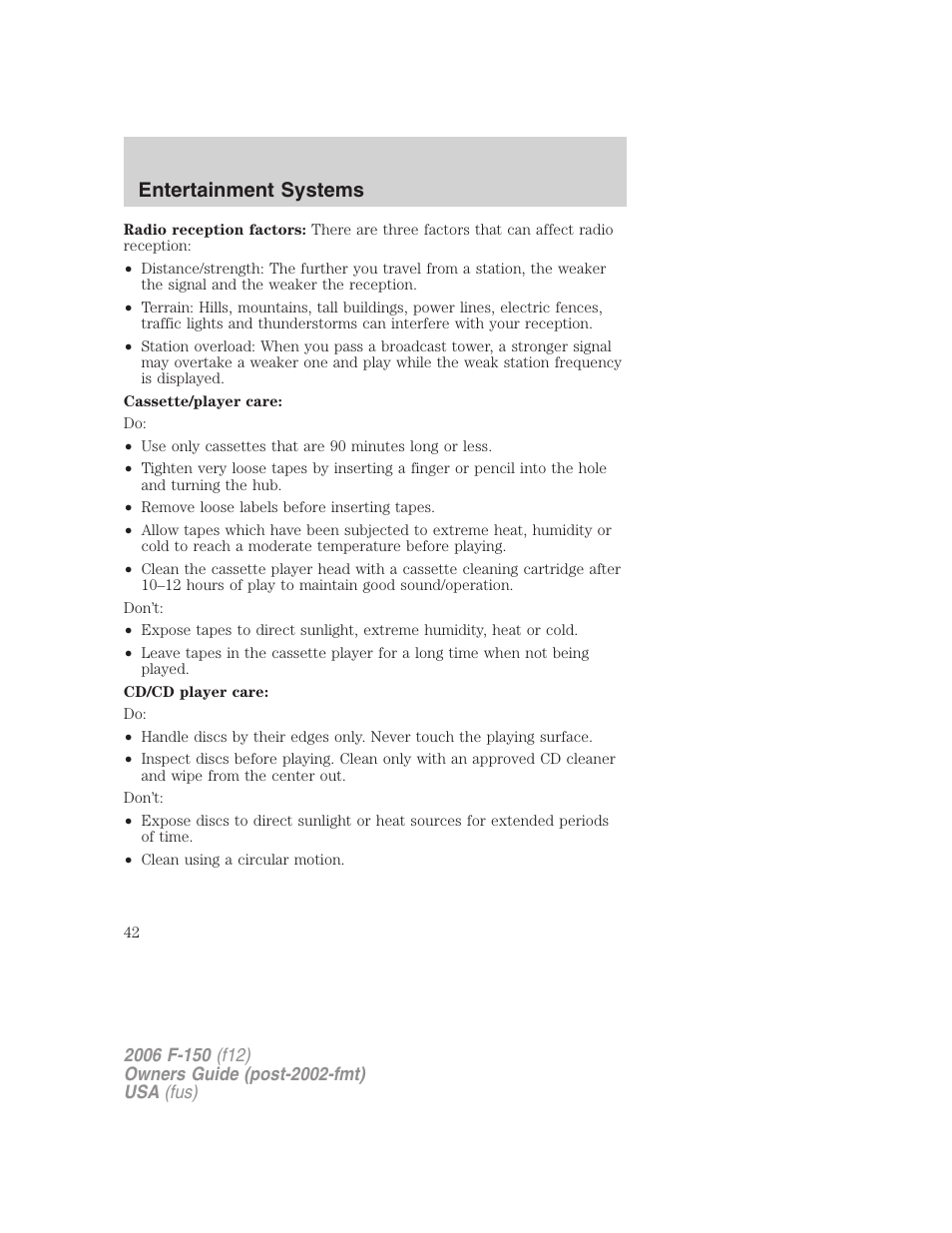 Entertainment Systems

Radio reception factors: There are three factors that can affect radio reception:

• Distance/strength: The further you travel from a station, the weaker the signal and the weaker the reception.
• Terrain: Hills, mountains, tall buildings, power lines, electric fences, traffic lights and thunderstorms can interfere with your reception.
• Station overload: When you pass a broadcast tower, a stronger signal may overtake a weaker one and play while the weak station frequency is displayed.

Cassette/player care:

Do:

• Use only cassettes that are 90 minutes long or less.
• Tighten very loose tapes by inserting a finger or pencil into the hole and turning the hub.
• Remove loose labels before inserting tapes.
• Allow tapes which have been subjected to extreme heat, humidity or cold to reach a moderate temperature before playing.
• Clean the cassette player head with a cassette cleaning cartridge after 10–12 hours of play to maintain good sound/operation.

Don't:

• Expose tapes to direct sunlight, extreme humidity, heat or cold.
• Leave tapes in the cassette player for a long time when not being played.

CD/CD player care:

Do:

• Handle discs by their edges only. Never touch the playing surface.
• Inspect discs before playing. Clean only with an approved CD cleaner and wipe from the center out.

Don't:

• Expose discs to direct sunlight or heat sources for extended periods of time.
• Clean using a circular motion.

42

2006 F-150 (f12)
Owners Guide (post-2002-fmt)
USA (fus)